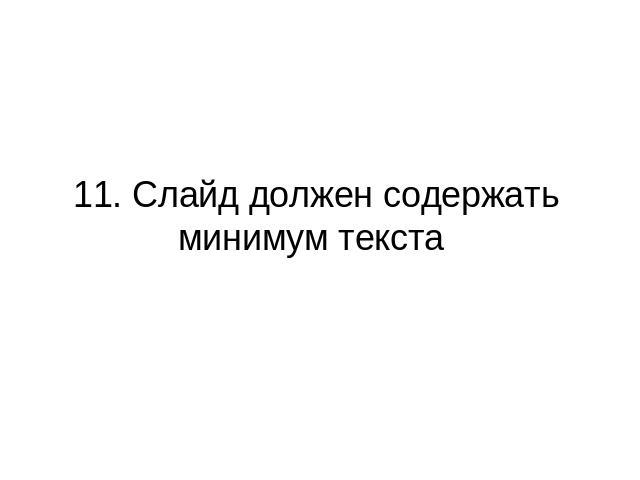 11. Слайд должен содержать минимум текста